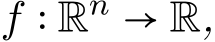 $f : \mathbb{R}^n \to \mathbb{R},$